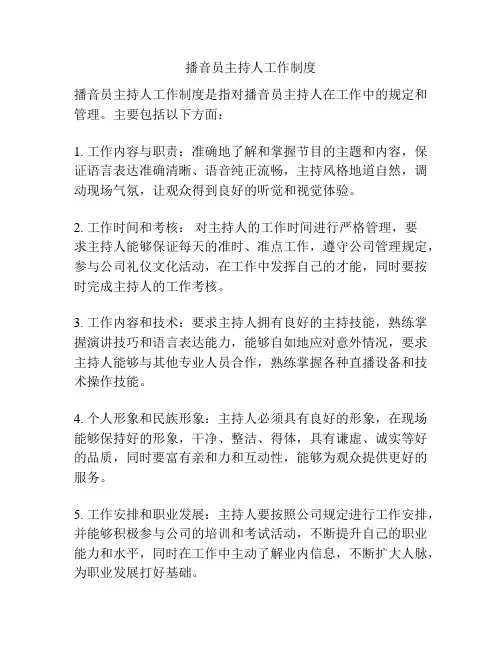 播音员主持人工作制度

播音员主持人工作制度是指对播音员主持人在工作中的规定和管理。主要包括以下方面：

1. 工作内容与职责：准确地了解和掌握节目的主题和内容，保证语言表达准确清晰、语音纯正流畅，主持风格地道自然，调动现场气氛，让观众得到良好的听觉和视觉体验。

2. 工作时间和考核： 对主持人的工作时间进行严格管理，要求主持人能够保证每天的准时、准点工作，遵守公司管理规定，参与公司礼仪文化活动，在工作中发挥自己的才能，同时要按时完成主持人的工作考核。

3. 工作内容和技术：要求主持人拥有良好的主持技能，熟练掌握演讲技巧和语言表达能力，能够自如地应对意外情况，要求主持人能够与其他专业人员合作，熟练掌握各种直播设备和技术操作技能。

4. 个人形象和民族形象：主持人必须具有良好的形象，在现场能够保持好的形象，干净、整洁、得体，具有谦虚、诚实等好的品质，同时要富有亲和力和互动性，能够为观众提供更好的服务。

5. 工作安排和职业发展：主持人要按照公司规定进行工作安排，并能够积极参与公司的培训和考试活动，不断提升自己的职业能力和水平，同时在工作中主动了解业内信息，不断扩大人脉，为职业发展打好基础。